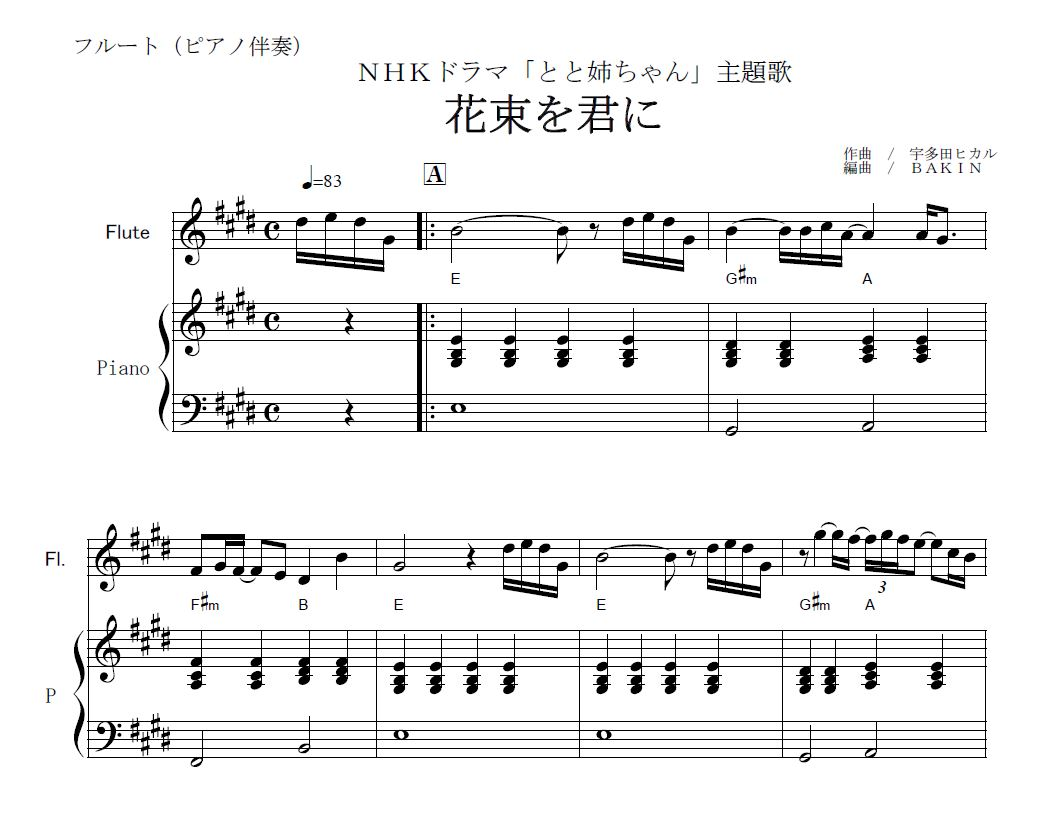 フルート（ピアノ伴奏）

ＮＨＫドラマ「とと姉ちゃん」主題歌

花束を君に

作曲 / 宇多田ヒカル
編曲 / ＢＡＫＩＮ

♩=83

A

Flute

E

G♯m

A

Piano

Fl.

F♯m

B

E

E

G♯m

A

3

P